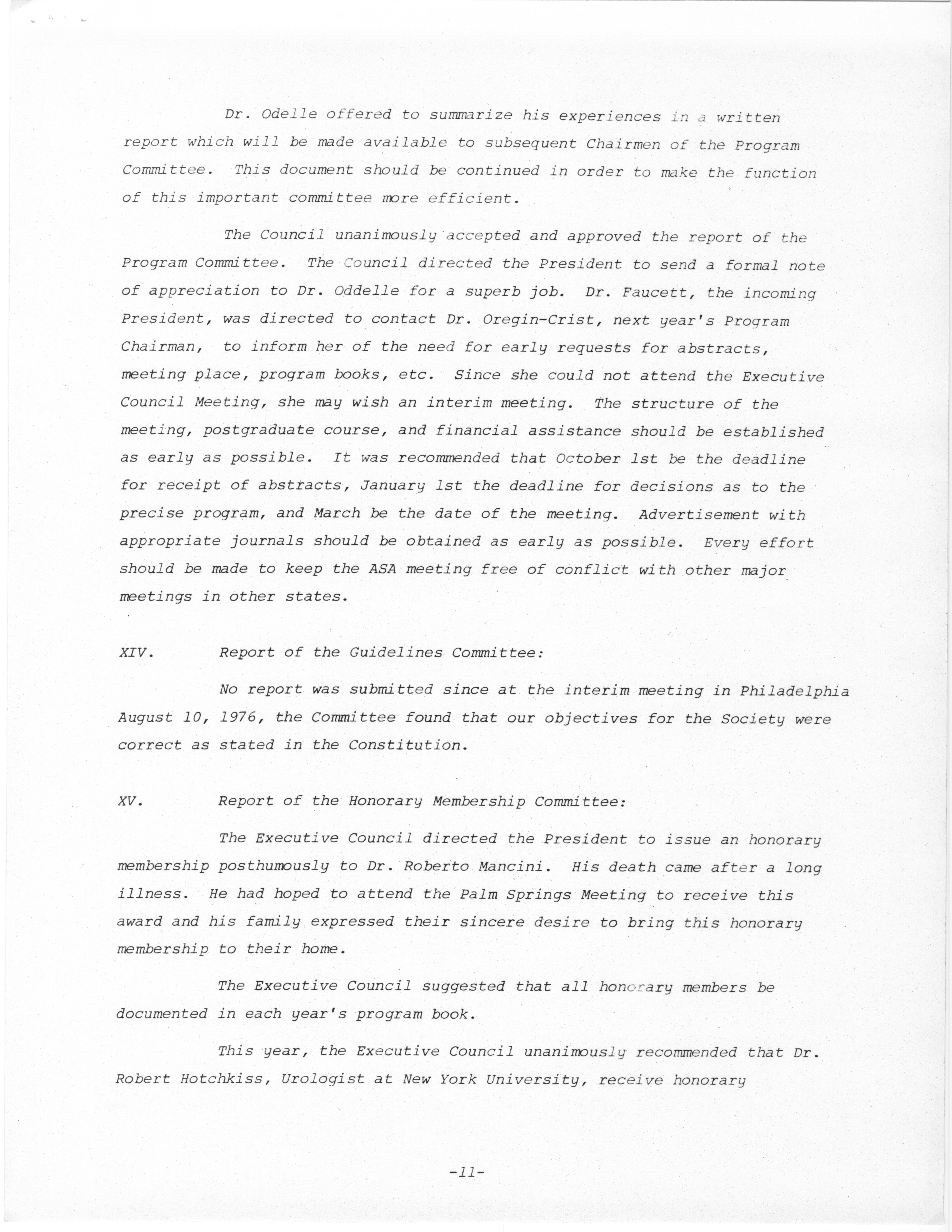 Dr. Odelle offered to summarize his experiences in a written report which will be made available to subsequent Chairmen of the Program Committee. This document should be continued in order to make the function of this important committee more efficient.

The Council unanimously accepted and approved the report of the Program Committee. The Council directed the President to send a formal note of appreciation to Dr. Oddelle for a superb job. Dr. Faucett, the incoming President, was directed to contact Dr. Oregin-Crist, next year's Program Chairman, to inform her of the need for early requests for abstracts, meeting place, program books, etc. Since she could not attend the Executive Council Meeting, she may wish an interim meeting. The structure of the meeting, postgraduate course, and financial assistance should be established as early as possible. It was recommended that October 1st be the deadline for receipt of abstracts, January 1st the deadline for decisions as to the precise program, and March be the date of the meeting. Advertisement with appropriate journals should be obtained as early as possible. Every effort should be made to keep the ASA meeting free of conflict with other major meetings in other states.

XIV. Report of the Guidelines Committee:

No report was submitted since at the interim meeting in Philadelphia August 10, 1976, the Committee found that our objectives for the Society were correct as stated in the Constitution.

XV. Report of the Honorary Membership Committee:

The Executive Council directed the President to issue an honorary membership posthumously to Dr. Roberto Mancini. His death came after a long illness. He had hoped to attend the Palm Springs Meeting to receive this award and his family expressed their sincere desire to bring this honorary membership to their home.

The Executive Council suggested that all honorary members be documented in each year's program book.

This year, the Executive Council unanimously recommended that Dr. Robert Hotchkiss, Urologist at New York University, receive honorary

-11-